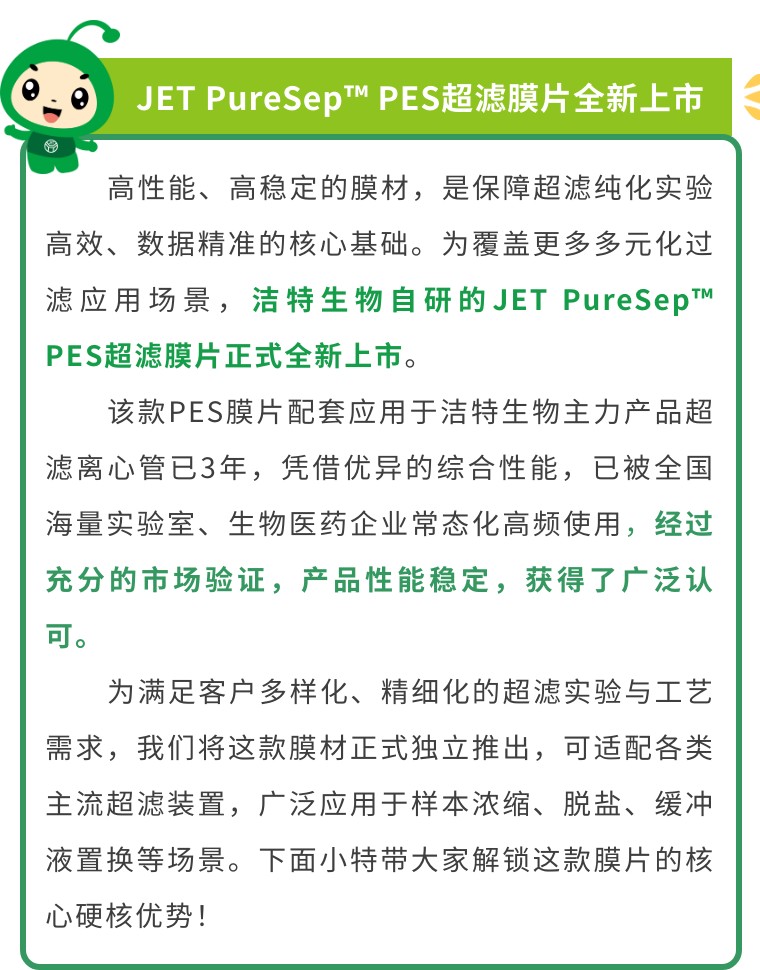 JET PureSep™ PES超滤膜片全新上市

高性能、高稳定的膜材，是保障超滤纯化实验高效、数据精准的核心基础。为覆盖更多多元化过滤应用场景，洁特生物自研的JET PureSep™ PES超滤膜片正式全新上市。

该款PES膜片配套应用于洁特生物主力产品超滤离心管已3年，凭借优异的综合性能，已被全国海量实验室、生物医药企业常态化高频使用，经过充分的市场验证，产品性能稳定，获得了广泛认可。

为满足客户多样化、精细化的超滤实验与工艺需求，我们将这款膜材正式独立推出，可适配各类主流超滤装置，广泛应用于样本浓缩、脱盐、缓冲液置换等场景。下面小特带大家解锁这款膜片的核心硬核优势！